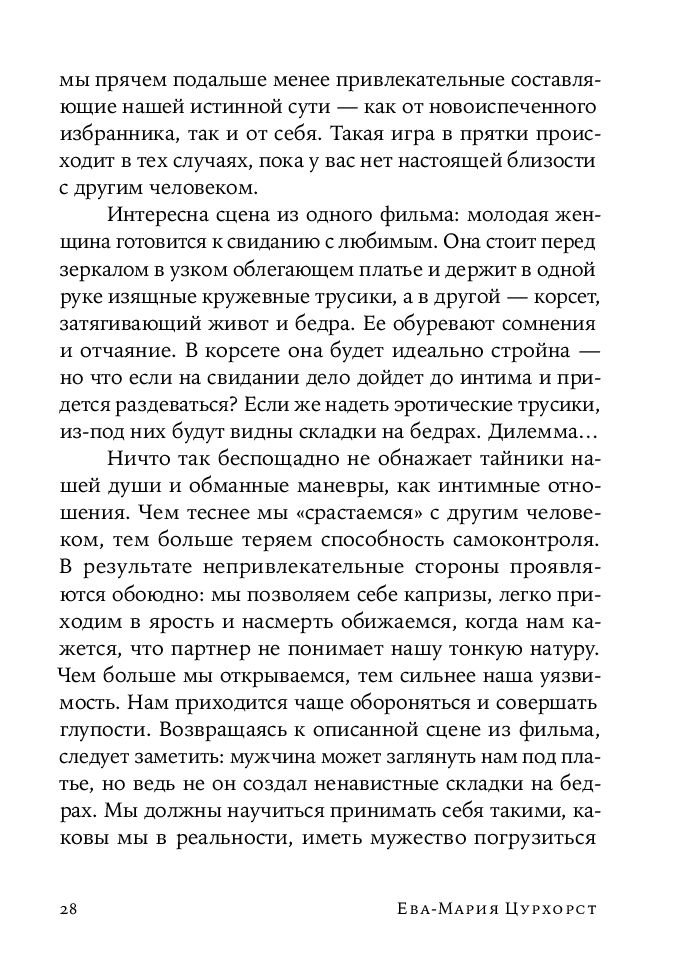 мы прячем подальше менее привлекательные составляющие нашей истинной сути — как от новоиспеченного избранника, так и от себя. Такая игра в прятки происходит в тех случаях, пока у вас нет настоящей близости с другим человеком.

Интересна сцена из одного фильма: молодая женщина готовится к свиданию с любимым. Она стоит перед зеркалом в узком облегающем платье и держит в одной руке изящные кружевные трусики, а в другой — корсет, затягивающий живот и бедра. Ее обуревают сомнения и отчаяние. В корсете она будет идеально стройна — но что если на свидании дело дойдет до интима и придется раздеваться? Если же надеть эротические трусики, из-под них будут видны складки на бедрах. Дилемма…

Ничто так беспощадно не обнажает тайники нашей души и обманные маневры, как интимные отношения. Чем теснее мы «срастаемся» с другим человеком, тем больше теряем способность самоконтроля. В результате непривлекательные стороны проявляются обоюдно: мы позволяем себе капризы, легко приходим в ярость и насмерть обижаемся, когда нам кажется, что партнер не понимает нашу тонкую натуру. Чем больше мы открываемся, тем сильнее наша уязвимость. Нам приходится чаще обороняться и совершать глупости. Возвращаясь к описанной сцене из фильма, следует заметить: мужчина может заглянуть нам под платье, но ведь не он создал ненавистные складки на бедрах. Мы должны научиться принимать себя такими, каковы мы в реальности, иметь мужество погрузиться

28 Ева-Мария Цурхорст